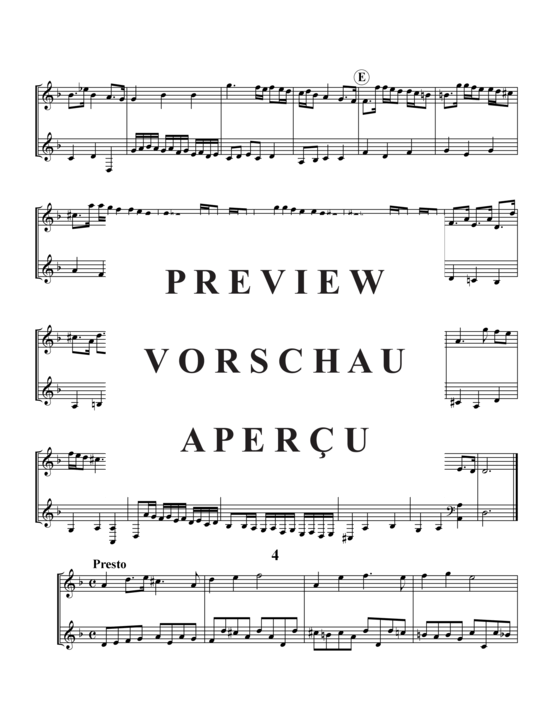 E

PREVIEW

VORSCHAU

APERÇU

4

Presto